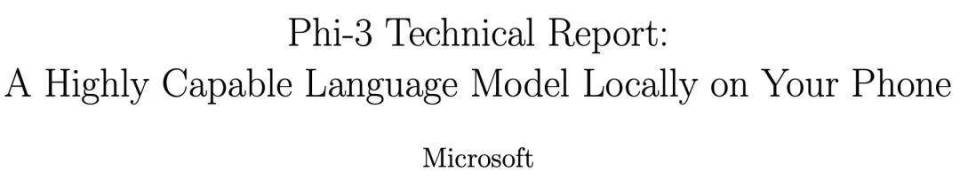 Phi-3 Technical Report:
A Highly Capable Language Model Locally on Your Phone

Microsoft